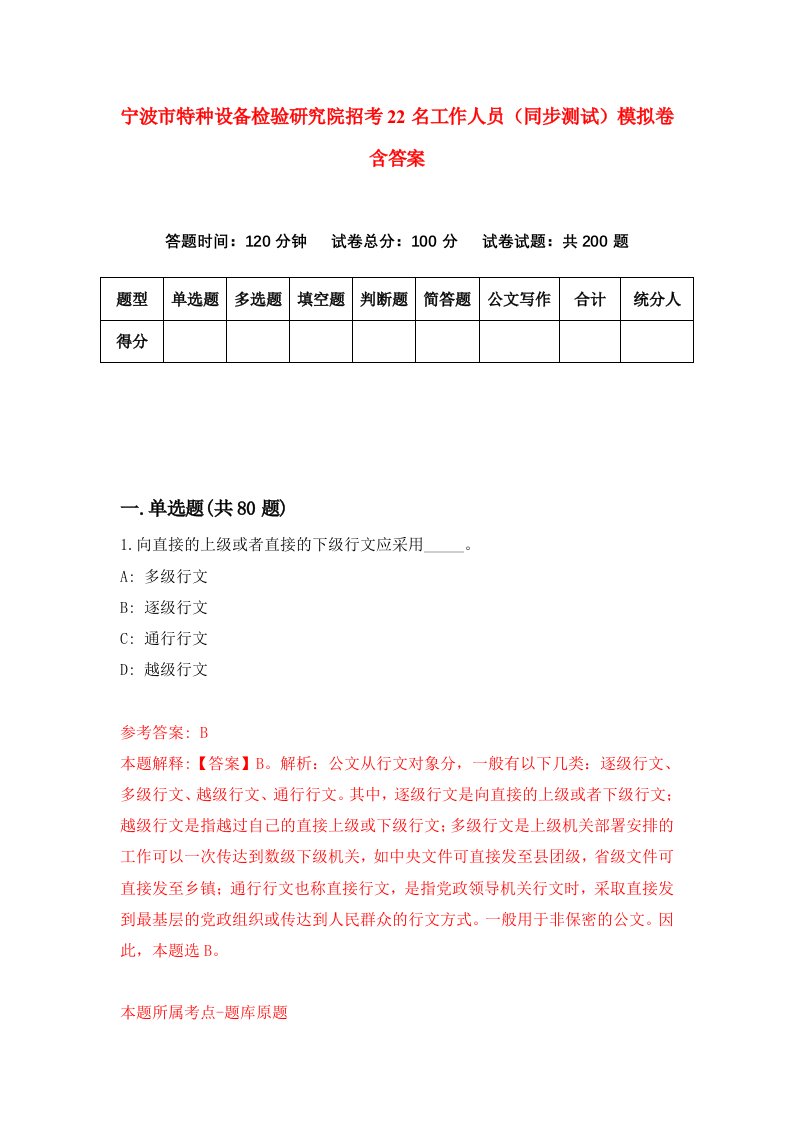 宁波市特种设备检验研究院招考22名工作人员（同步测试）模拟卷含答案

答题时间：120分钟　试卷总分：100分　试卷试题：共200题

| 题型 | 单选题 | 多选题 | 填空题 | 判断题 | 简答题 | 公文写作 | 合计 | 统分人 |
|---|---|---|---|---|---|---|---|---|
| 得分 | | | | | | | | |

一.单选题(共80题)

1.向直接的上级或者直接的下级行文应采用_____。
A: 多级行文
B: 逐级行文
C: 通行行文
D: 越级行文

参考答案: B
本题解释:【答案】B。解析：公文从行文对象分，一般有以下几类：逐级行文、多级行文、越级行文、通行行文。其中，逐级行文是向直接的上级或者下级行文；越级行文是指越过自己的直接上级或下级行文；多级行文是上级机关部署安排的工作可以一次传达到数级下级机关，如中央文件可直接发至县团级，省级文件可直接发至乡镇；通行行文也称直接行文，是指党政领导机关行文时，采取直接发到最基层的党政组织或传达到人民群众的行文方式。一般用于非保密的公文。因此，本题选B。

本题所属考点-题库原题